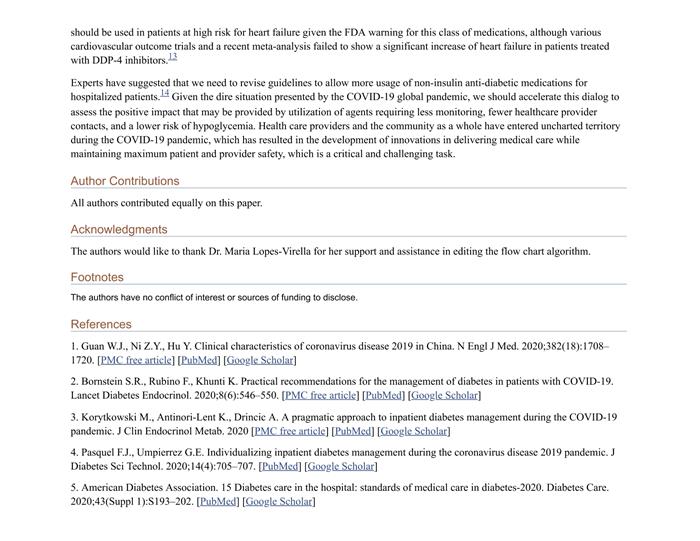 should be used in patients at high risk for heart failure given the FDA warning for this class of medications, although various cardiovascular outcome trials and a recent meta-analysis failed to show a significant increase of heart failure in patients treated with DDP-4 inhibitors.$^{13}$

Experts have suggested that we need to revise guidelines to allow more usage of non-insulin anti-diabetic medications for hospitalized patients.$^{14}$ Given the dire situation presented by the COVID-19 global pandemic, we should accelerate this dialog to assess the positive impact that may be provided by utilization of agents requiring less monitoring, fewer healthcare provider contacts, and a lower risk of hypoglycemia. Health care providers and the community as a whole have entered uncharted territory during the COVID-19 pandemic, which has resulted in the development of innovations in delivering medical care while maintaining maximum patient and provider safety, which is a critical and challenging task.

Author Contributions

All authors contributed equally on this paper.

Acknowledgments

The authors would like to thank Dr. Maria Lopes-Virella for her support and assistance in editing the flow chart algorithm.

Footnotes

The authors have no conflict of interest or sources of funding to disclose.

References

1. Guan W.J., Ni Z.Y., Hu Y. Clinical characteristics of coronavirus disease 2019 in China. N Engl J Med. 2020;382(18):1708–1720. [PMC free article] [PubMed] [Google Scholar]

2. Bornstein S.R., Rubino F., Khunti K. Practical recommendations for the management of diabetes in patients with COVID-19. Lancet Diabetes Endocrinol. 2020;8(6):546–550. [PMC free article] [PubMed] [Google Scholar]

3. Korytkowski M., Antinori-Lent K., Drincic A. A pragmatic approach to inpatient diabetes management during the COVID-19 pandemic. J Clin Endocrinol Metab. 2020 [PMC free article] [PubMed] [Google Scholar]

4. Pasquel F.J., Umpierrez G.E. Individualizing inpatient diabetes management during the coronavirus disease 2019 pandemic. J Diabetes Sci Technol. 2020;14(4):705–707. [PubMed] [Google Scholar]

5. American Diabetes Association. 15 Diabetes care in the hospital: standards of medical care in diabetes-2020. Diabetes Care. 2020;43(Suppl 1):S193–202. [PubMed] [Google Scholar]